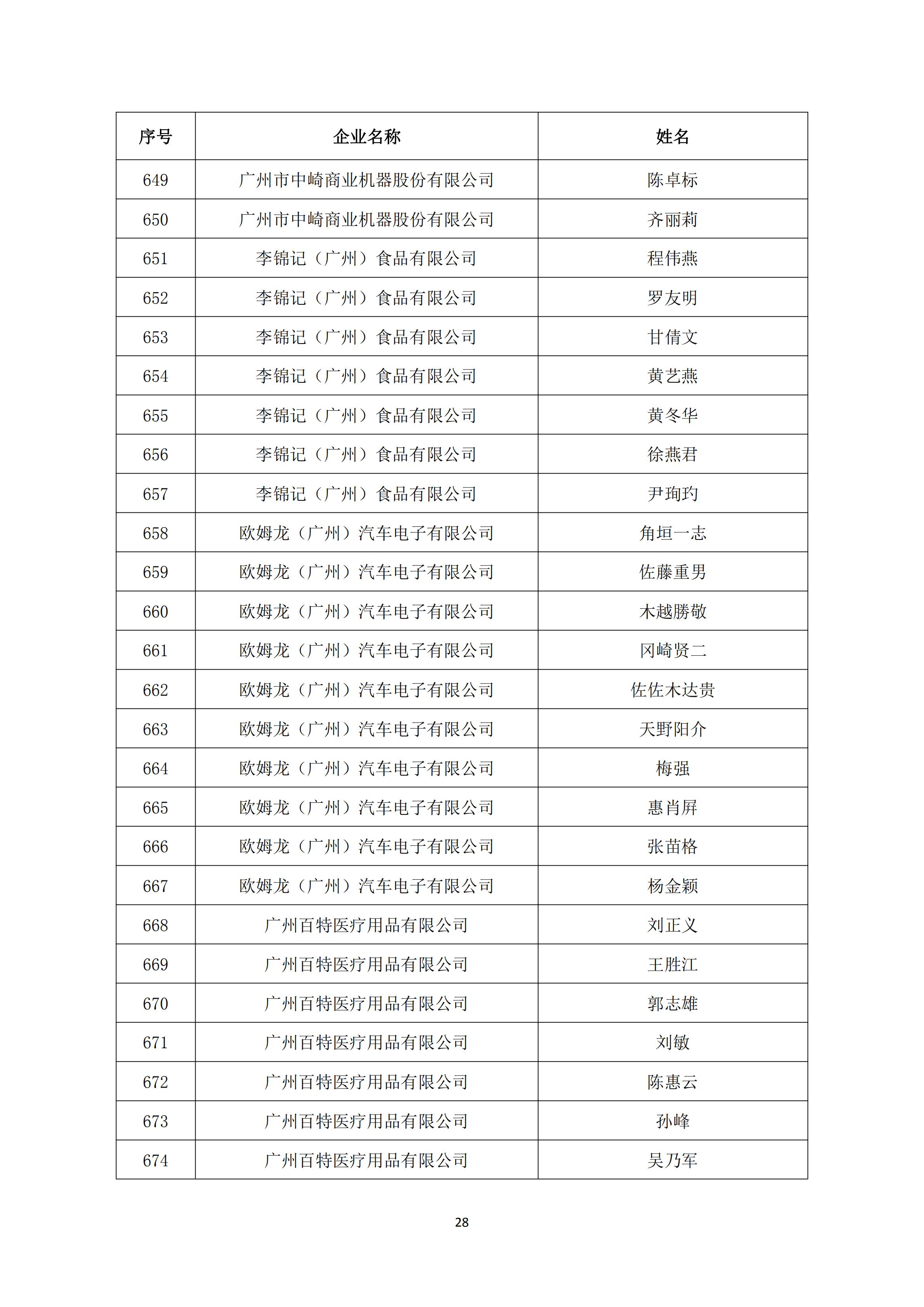 | 序号 | 企业名称 | 姓名 |
|---|---|---|
| 649 | 广州市中崎商业机器股份有限公司 | 陈卓标 |
| 650 | 广州市中崎商业机器股份有限公司 | 齐丽莉 |
| 651 | 李锦记（广州）食品有限公司 | 程伟燕 |
| 652 | 李锦记（广州）食品有限公司 | 罗友明 |
| 653 | 李锦记（广州）食品有限公司 | 甘倩文 |
| 654 | 李锦记（广州）食品有限公司 | 黄艺燕 |
| 655 | 李锦记（广州）食品有限公司 | 黄冬华 |
| 656 | 李锦记（广州）食品有限公司 | 徐燕君 |
| 657 | 李锦记（广州）食品有限公司 | 尹珣玓 |
| 658 | 欧姆龙（广州）汽车电子有限公司 | 角垣一志 |
| 659 | 欧姆龙（广州）汽车电子有限公司 | 佐藤重男 |
| 660 | 欧姆龙（广州）汽车电子有限公司 | 木越勝敬 |
| 661 | 欧姆龙（广州）汽车电子有限公司 | 冈崎贤二 |
| 662 | 欧姆龙（广州）汽车电子有限公司 | 佐佐木达贵 |
| 663 | 欧姆龙（广州）汽车电子有限公司 | 天野阳介 |
| 664 | 欧姆龙（广州）汽车电子有限公司 | 梅强 |
| 665 | 欧姆龙（广州）汽车电子有限公司 | 惠肖屏 |
| 666 | 欧姆龙（广州）汽车电子有限公司 | 张苗格 |
| 667 | 欧姆龙（广州）汽车电子有限公司 | 杨金颖 |
| 668 | 广州百特医疗用品有限公司 | 刘正义 |
| 669 | 广州百特医疗用品有限公司 | 王胜江 |
| 670 | 广州百特医疗用品有限公司 | 郭志雄 |
| 671 | 广州百特医疗用品有限公司 | 刘敏 |
| 672 | 广州百特医疗用品有限公司 | 陈惠云 |
| 673 | 广州百特医疗用品有限公司 | 孙峰 |
| 674 | 广州百特医疗用品有限公司 | 吴乃军 |

28